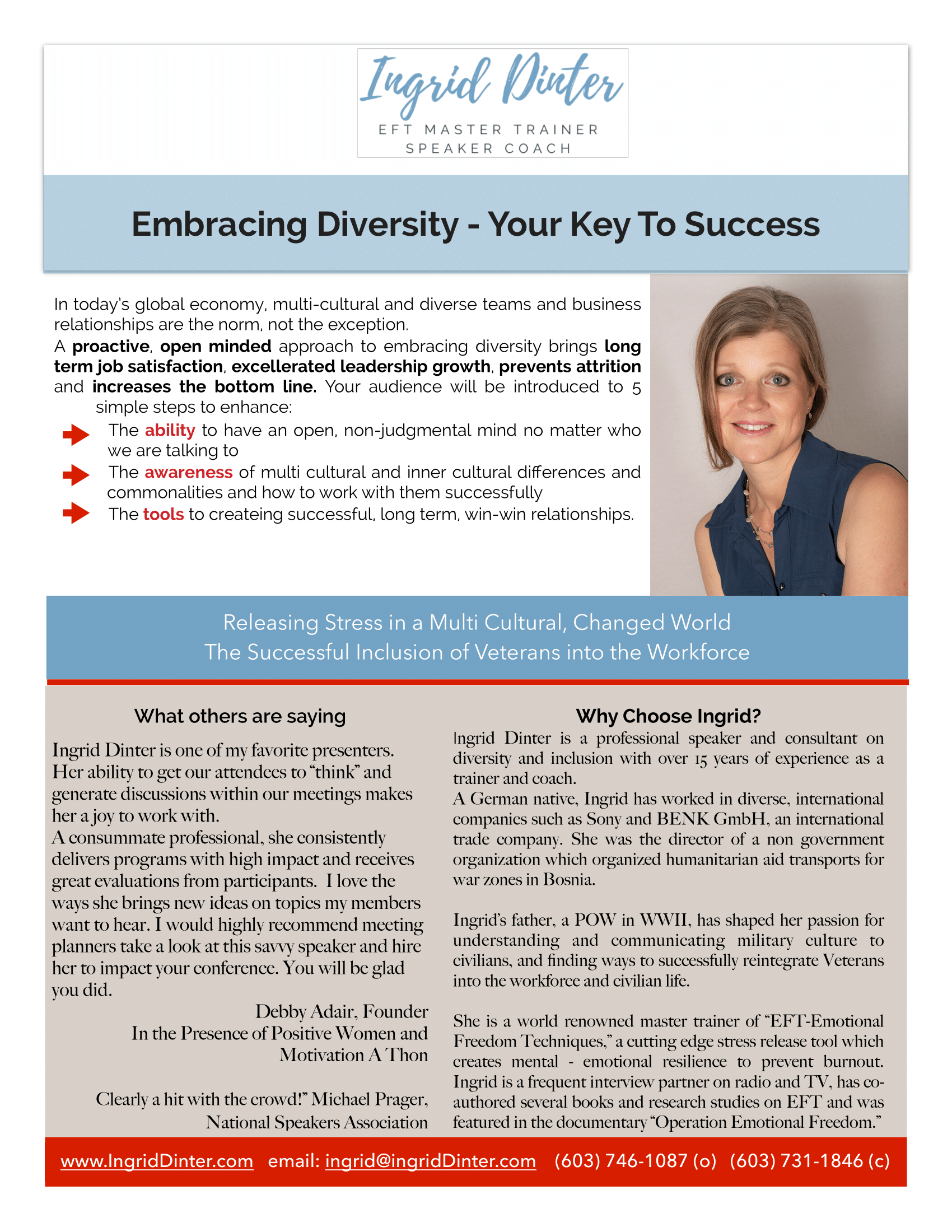 Ingrid Dinter
EFT MASTER TRAINER
SPEAKER COACH

Embracing Diversity - Your Key To Success

In today's global economy, multi-cultural and diverse teams and business relationships are the norm, not the exception.
A proactive, open minded approach to embracing diversity brings long term job satisfaction, excellerated leadership growth, prevents attrition and increases the bottom line. Your audience will be introduced to 5 simple steps to enhance:

The ability to have an open, non-judgmental mind no matter who we are talking to
The awareness of multi cultural and inner cultural differences and commonalities and how to work with them successfully
The tools to createing successful, long term, win-win relationships.

Releasing Stress in a Multi Cultural, Changed World
The Successful Inclusion of Veterans into the Workforce

What others are saying

Ingrid Dinter is one of my favorite presenters. Her ability to get our attendees to "think" and generate discussions within our meetings makes her a joy to work with.
A consummate professional, she consistently delivers programs with high impact and receives great evaluations from participants. I love the ways she brings new ideas on topics my members want to hear. I would highly recommend meeting planners take a look at this savvy speaker and hire her to impact your conference. You will be glad you did.
Debby Adair, Founder
In the Presence of Positive Women and Motivation A Thon

Clearly a hit with the crowd!" Michael Prager, National Speakers Association

Why Choose Ingrid?

Ingrid Dinter is a professional speaker and consultant on diversity and inclusion with over 15 years of experience as a trainer and coach.
A German native, Ingrid has worked in diverse, international companies such as Sony and BENK GmbH, an international trade company. She was the director of a non government organization which organized humanitarian aid transports for war zones in Bosnia.

Ingrid's father, a POW in WWII, has shaped her passion for understanding and communicating military culture to civilians, and finding ways to successfully reintegrate Veterans into the workforce and civilian life.

She is a world renowned master trainer of "EFT-Emotional Freedom Techniques," a cutting edge stress release tool which creates mental - emotional resilience to prevent burnout. Ingrid is a frequent interview partner on radio and TV, has co-authored several books and research studies on EFT and was featured in the documentary "Operation Emotional Freedom."

www.IngridDinter.com email: ingrid@ingridDinter.com (603) 746-1087 (o) (603) 731-1846 (c)